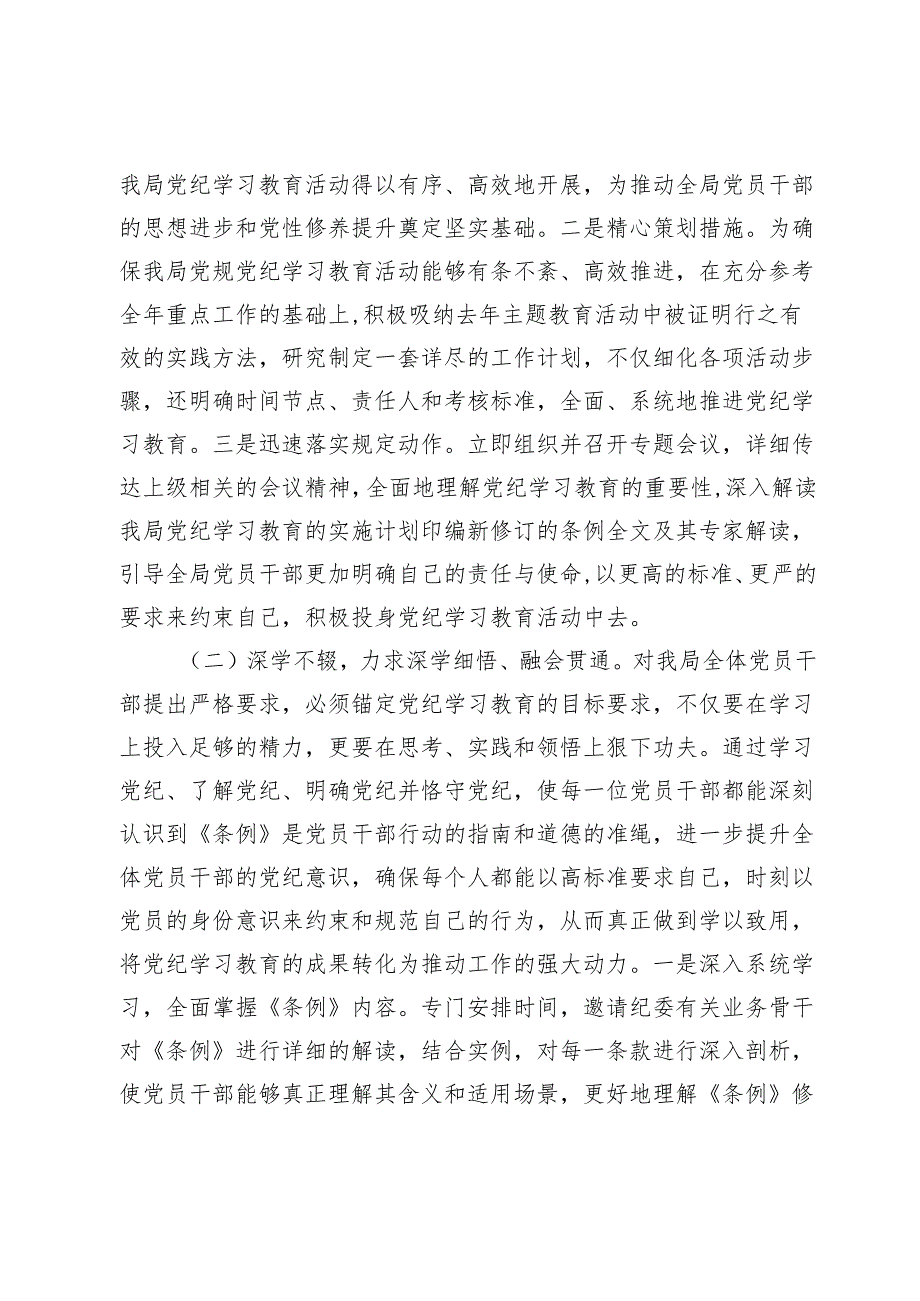 我局党纪学习教育活动得以有序、高效地开展，为推动全局党员干部的思想进步和党性修养提升奠定坚实基础。二是精心策划措施。为确保我局党规党纪学习教育活动能够有条不紊、高效推进，在充分参考全年重点工作的基础上，积极吸纳去年主题教育活动中被证明行之有效的实践方法，研究制定一套详尽的工作计划，不仅细化各项活动步骤，还明确时间节点、责任人和考核标准，全面、系统地推进党纪学习教育。三是迅速落实规定动作。立即组织并召开专题会议，详细传达上级相关的会议精神，全面地理解党纪学习教育的重要性，深入解读我局党纪学习教育的实施计划印编新修订的条例全文及其专家解读，引导全局党员干部更加明确自己的责任与使命，以更高的标准、更严的要求来约束自己，积极投身党纪学习教育活动中去。

（二）深学不辍，力求深学细悟、融会贯通。对我局全体党员干部提出严格要求，必须锚定党纪学习教育的目标要求，不仅要在学习上投入足够的精力，更要在思考、实践和领悟上狠下功夫。通过学习党纪、了解党纪、明确党纪并恪守党纪，使每一位党员干部都能深刻认识到《条例》是党员干部行动的指南和道德的准绳，进一步提升全体党员干部的党纪意识，确保每个人都能以高标准要求自己，时刻以党员的身份意识来约束和规范自己的行为，从而真正做到学以致用，将党纪学习教育的成果转化为推动工作的强大动力。一是深入系统学习，全面掌握《条例》内容。专门安排时间，邀请纪委有关业务骨干对《条例》进行详细的解读，结合实例，对每一条款进行深入剖析，使党员干部能够真正理解其含义和适用场景，更好地理解《条例》修